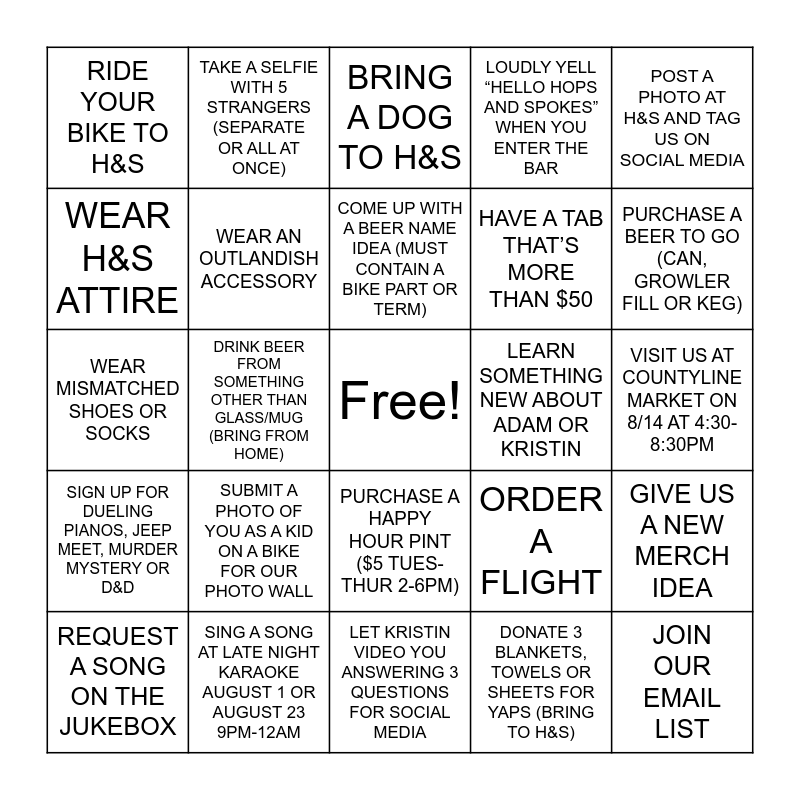 | | | | | |
|---|---|---|---|---|
| RIDE YOUR BIKE TO H&S | TAKE A SELFIE WITH 5 STRANGERS (SEPARATE OR ALL AT ONCE) | BRING A DOG TO H&S | LOUDLY YELL “HELLO HOPS AND SPOKES” WHEN YOU ENTER THE BAR | POST A PHOTO AT H&S AND TAG US ON SOCIAL MEDIA |
| WEAR H&S ATTIRE | WEAR AN OUTLANDISH ACCESSORY | COME UP WITH A BEER NAME IDEA (MUST CONTAIN A BIKE PART OR TERM) | HAVE A TAB THAT’S MORE THAN $50 | PURCHASE A BEER TO GO (CAN, GROWLER FILL OR KEG) |
| WEAR MISMATCHED SHOES OR SOCKS | DRINK BEER FROM SOMETHING OTHER THAN GLASS/MUG (BRING FROM HOME) | Free! | LEARN SOMETHING NEW ABOUT ADAM OR KRISTIN | VISIT US AT COUNTYLINE MARKET ON 8/14 AT 4:30-8:30PM |
| SIGN UP FOR DUELING PIANOS, JEEP MEET, MURDER MYSTERY OR D&D | SUBMIT A PHOTO OF YOU AS A KID ON A BIKE FOR OUR PHOTO WALL | PURCHASE A HAPPY HOUR PINT ($5 TUES-THUR 2-6PM) | ORDER A FLIGHT | GIVE US A NEW MERCH IDEA |
| REQUEST A SONG ON THE JUKEBOX | SING A SONG AT LATE NIGHT KARAOKE AUGUST 1 OR AUGUST 23 9PM-12AM | LET KRISTIN VIDEO YOU ANSWERING 3 QUESTIONS FOR SOCIAL MEDIA | DONATE 3 BLANKETS, TOWELS OR SHEETS FOR YAPS (BRING TO H&S) | JOIN OUR EMAIL LIST |